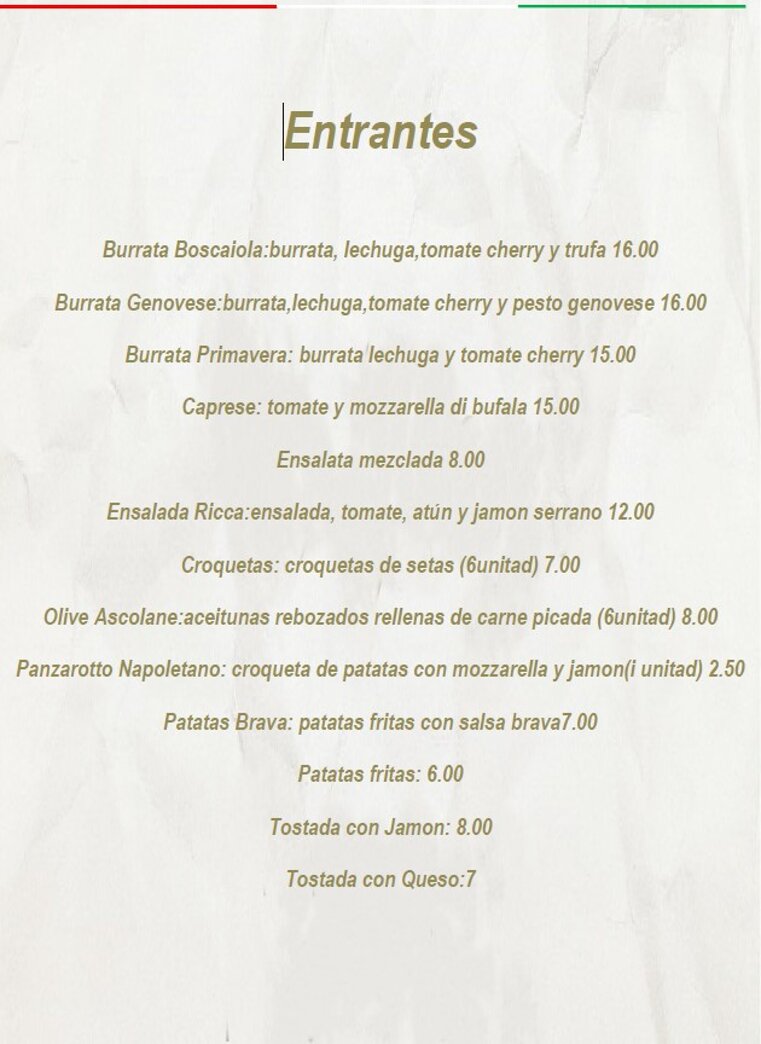 Entrantes

Burrata Boscaiola:burrata, lechuga,tomate cherry y trufa 16.00

Burrata Genovese:burrata,lechuga,tomate cherry y pesto genovese 16.00

Burrata Primavera: burrata lechuga y tomate cherry 15.00

Caprese: tomate y mozzarella di bufala 15.00

Ensalata mezclada 8.00

Ensalada Ricca:ensalada, tomate, atún y jamon serrano 12.00

Croquetas: croquetas de setas (6unitad) 7.00

Olive Ascolane:aceitunas rebozados rellenas de carne picada (6unitad) 8.00

Panzarotto Napoletano: croqueta de patatas con mozzarella y jamon(i unitad) 2.50

Patatas Brava: patatas fritas con salsa brava7.00

Patatas fritas: 6.00

Tostada con Jamon: 8.00

Tostada con Queso:7